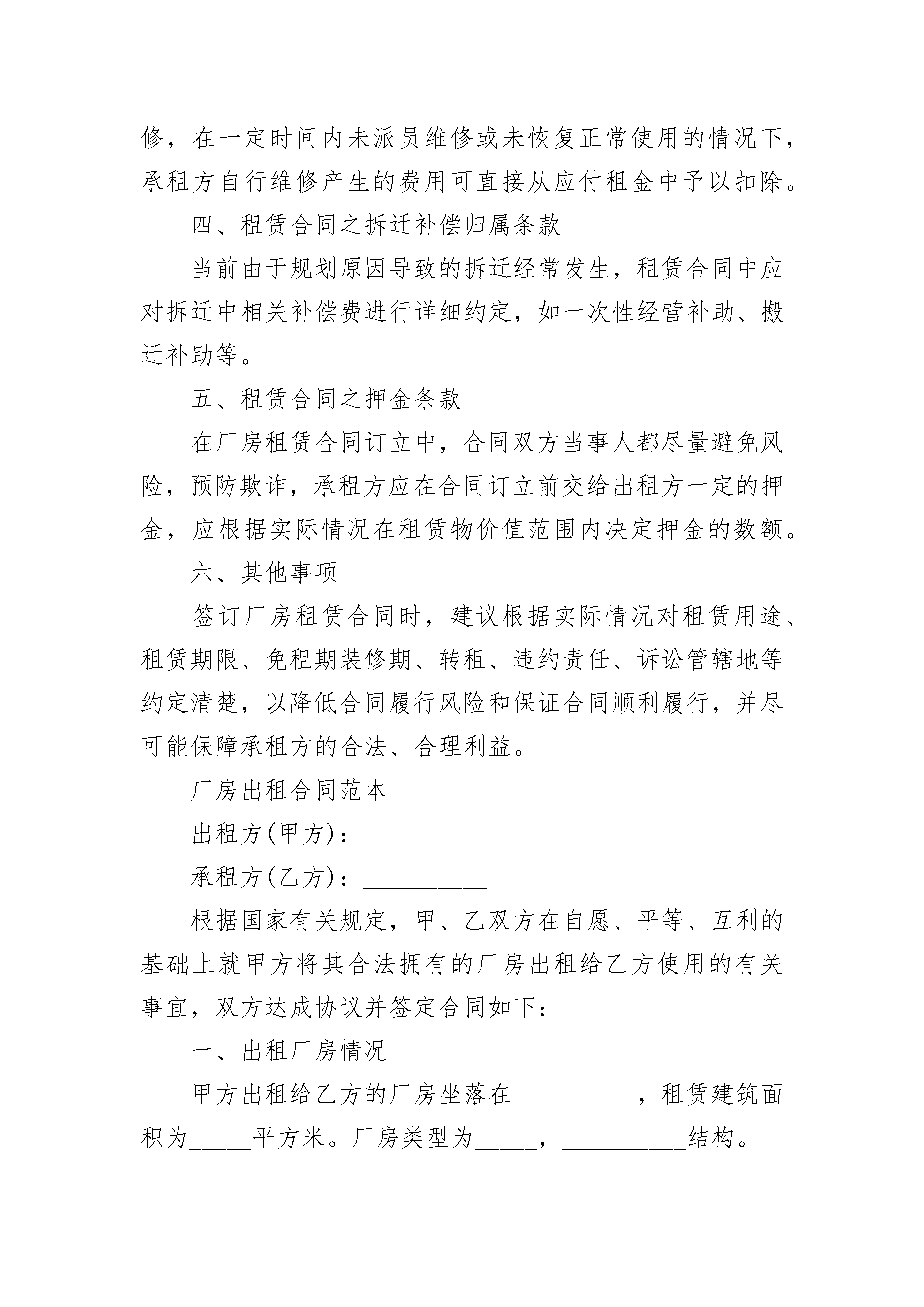 修，在一定时间内未派员维修或未恢复正常使用的情况下，承租方自行维修产生的费用可直接从应付租金中予以扣除。

四、租赁合同之拆迁补偿归属条款

当前由于规划原因导致的拆迁经常发生，租赁合同中应对拆迁中相关补偿费进行详细约定，如一次性经营补助、搬迁补助等。

五、租赁合同之押金条款

在厂房租赁合同订立中，合同双方当事人都尽量避免风险，预防欺诈，承租方应在合同订立前交给出租方一定的押金，应根据实际情况在租赁物价值范围内决定押金的数额。

六、其他事项

签订厂房租赁合同时，建议根据实际情况对租赁用途、租赁期限、免租期装修期、转租、违约责任、诉讼管辖地等约定清楚，以降低合同履行风险和保证合同顺利履行，并尽可能保障承租方的合法、合理利益。

厂房出租合同范本

出租方(甲方)：__________

承租方(乙方)：__________

根据国家有关规定，甲、乙双方在自愿、平等、互利的基础上就甲方将其合法拥有的厂房出租给乙方使用的有关事宜，双方达成协议并签定合同如下：

一、出租厂房情况

甲方出租给乙方的厂房坐落在__________，租赁建筑面积为_____平方米。厂房类型为_____，__________结构。